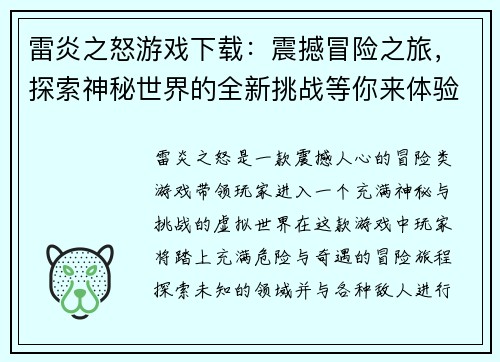 雷炎之怒游戏下载：震撼冒险之旅，探索神秘世界的全新挑战等你来体验

雷炎之怒是一款震撼人心的冒险类游戏带领玩家进入一个充满神秘与挑战的虚拟世界在这款游戏中玩家将踏上充满危险与奇遇的冒险旅程探索未知的领域并与各种敌人进行